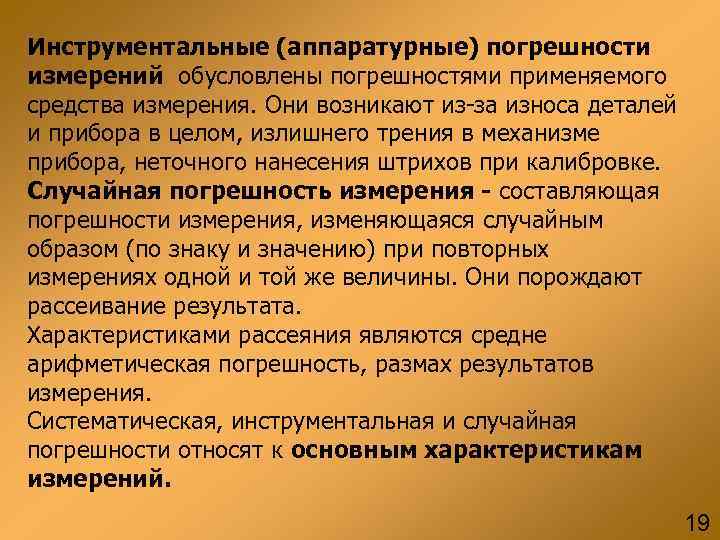 Инструментальные (аппаратурные) погрешности измерений обусловлены погрешностями применяемого средства измерения. Они возникают из-за износа деталей и прибора в целом, излишнего трения в механизме прибора, неточного нанесения штрихов при калибровке.
Случайная погрешность измерения - составляющая погрешности измерения, изменяющаяся случайным образом (по знаку и значению) при повторных измерениях одной и той же величины. Они порождают рассеивание результата.
Характеристиками рассеяния являются средне арифметическая погрешность, размах результатов измерения.
Систематическая, инструментальная и случайная погрешности относят к основным характеристикам измерений.

19